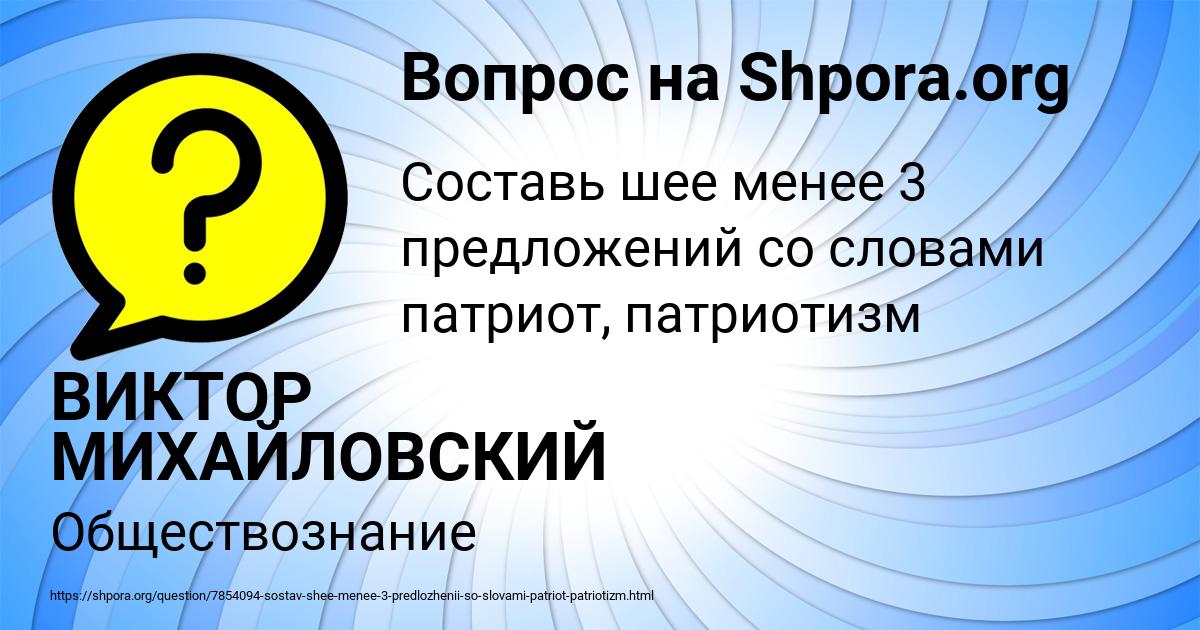 Вопрос на Shpora.org

Составь шее менее 3 предложений со словами патриот, патриотизм

ВИКТОР МИХАЙЛОВСКИЙ

Обществознание

https://shpora.org/question/7854094-sostav-shee-menee-3-predlozhenii-so-slovami-patriot-patriotizm.html